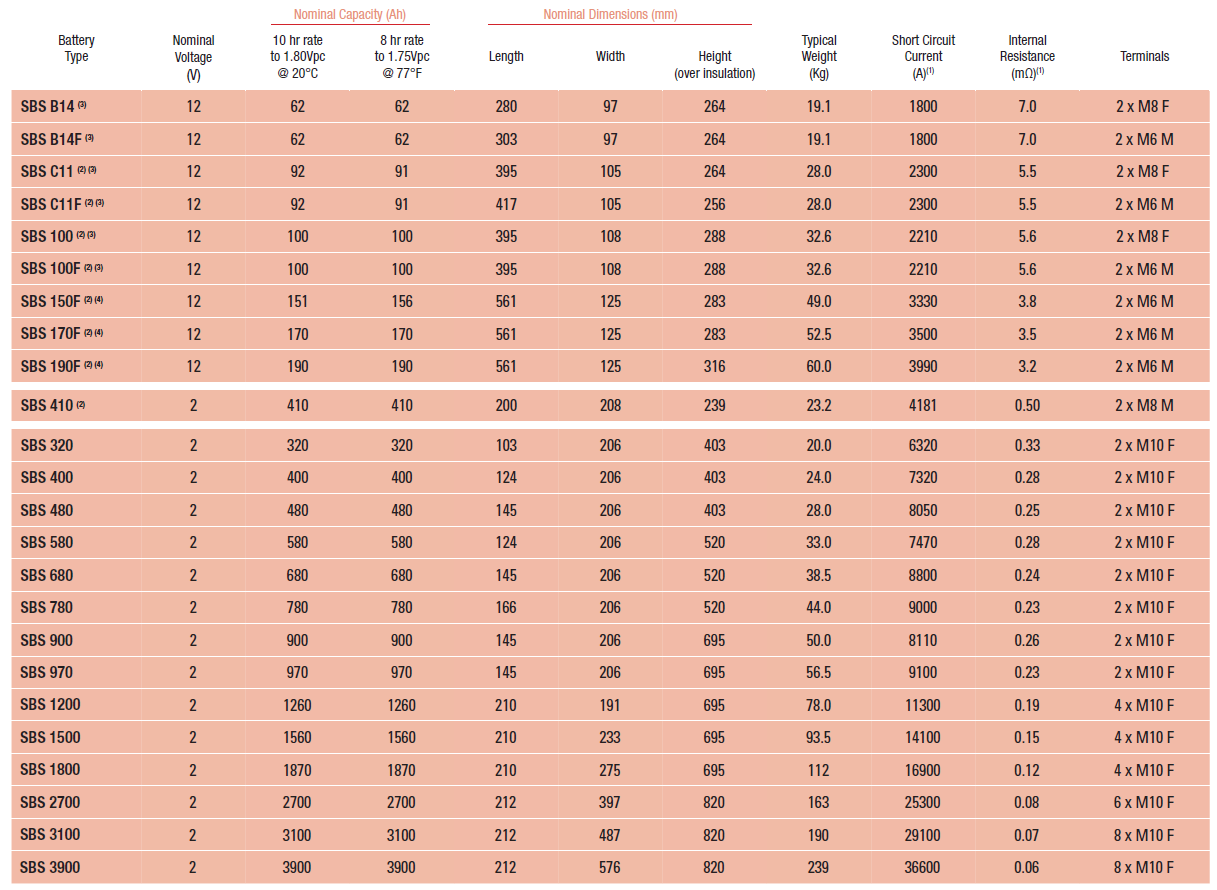 | Battery Type | Nominal Voltage (V) | Nominal Capacity (Ah) 10 hr rate to 1.80Vpc @ 20°C | Nominal Capacity (Ah) 8 hr rate to 1.75Vpc @ 77°F | Nominal Dimensions (mm) Length | Nominal Dimensions (mm) Width | Nominal Dimensions (mm) Height (over insulation) | Typical Weight (Kg) | Short Circuit Current (A)$^{(1)}$ | Internal Resistance (mΩ)$^{(1)}$ | Terminals |
|---|---|---|---|---|---|---|---|---|---|---|
| SBS B14 $^{(3)}$ | 12 | 62 | 62 | 280 | 97 | 264 | 19.1 | 1800 | 7.0 | 2 x M8 F |
| SBS B14F $^{(3)}$ | 12 | 62 | 62 | 303 | 97 | 264 | 19.1 | 1800 | 7.0 | 2 x M6 M |
| SBS C11 $^{(2)(3)}$ | 12 | 92 | 91 | 395 | 105 | 264 | 28.0 | 2300 | 5.5 | 2 x M8 F |
| SBS C11F $^{(2)(3)}$ | 12 | 92 | 91 | 417 | 105 | 256 | 28.0 | 2300 | 5.5 | 2 x M6 M |
| SBS 100 $^{(2)(3)}$ | 12 | 100 | 100 | 395 | 108 | 288 | 32.6 | 2210 | 5.6 | 2 x M8 F |
| SBS 100F $^{(2)(3)}$ | 12 | 100 | 100 | 395 | 108 | 288 | 32.6 | 2210 | 5.6 | 2 x M6 M |
| SBS 150F $^{(2)(4)}$ | 12 | 151 | 156 | 561 | 125 | 283 | 49.0 | 3330 | 3.8 | 2 x M6 M |
| SBS 170F $^{(2)(4)}$ | 12 | 170 | 170 | 561 | 125 | 283 | 52.5 | 3500 | 3.5 | 2 x M6 M |
| SBS 190F $^{(2)(4)}$ | 12 | 190 | 190 | 561 | 125 | 316 | 60.0 | 3990 | 3.2 | 2 x M6 M |
| SBS 410 $^{(2)}$ | 2 | 410 | 410 | 200 | 208 | 239 | 23.2 | 4181 | 0.50 | 2 x M8 M |
| SBS 320 | 2 | 320 | 320 | 103 | 206 | 403 | 20.0 | 6320 | 0.33 | 2 x M10 F |
| SBS 400 | 2 | 400 | 400 | 124 | 206 | 403 | 24.0 | 7320 | 0.28 | 2 x M10 F |
| SBS 480 | 2 | 480 | 480 | 145 | 206 | 403 | 28.0 | 8050 | 0.25 | 2 x M10 F |
| SBS 580 | 2 | 580 | 580 | 124 | 206 | 520 | 33.0 | 7470 | 0.28 | 2 x M10 F |
| SBS 680 | 2 | 680 | 680 | 145 | 206 | 520 | 38.5 | 8800 | 0.24 | 2 x M10 F |
| SBS 780 | 2 | 780 | 780 | 166 | 206 | 520 | 44.0 | 9000 | 0.23 | 2 x M10 F |
| SBS 900 | 2 | 900 | 900 | 145 | 206 | 695 | 50.0 | 8110 | 0.26 | 2 x M10 F |
| SBS 970 | 2 | 970 | 970 | 145 | 206 | 695 | 56.5 | 9100 | 0.23 | 2 x M10 F |
| SBS 1200 | 2 | 1260 | 1260 | 210 | 191 | 695 | 78.0 | 11300 | 0.19 | 4 x M10 F |
| SBS 1500 | 2 | 1560 | 1560 | 210 | 233 | 695 | 93.5 | 14100 | 0.15 | 4 x M10 F |
| SBS 1800 | 2 | 1870 | 1870 | 210 | 275 | 695 | 112 | 16900 | 0.12 | 4 x M10 F |
| SBS 2700 | 2 | 2700 | 2700 | 212 | 397 | 820 | 163 | 25300 | 0.08 | 6 x M10 F |
| SBS 3100 | 2 | 3100 | 3100 | 212 | 487 | 820 | 190 | 29100 | 0.07 | 8 x M10 F |
| SBS 3900 | 2 | 3900 | 3900 | 212 | 576 | 820 | 239 | 36600 | 0.06 | 8 x M10 F |